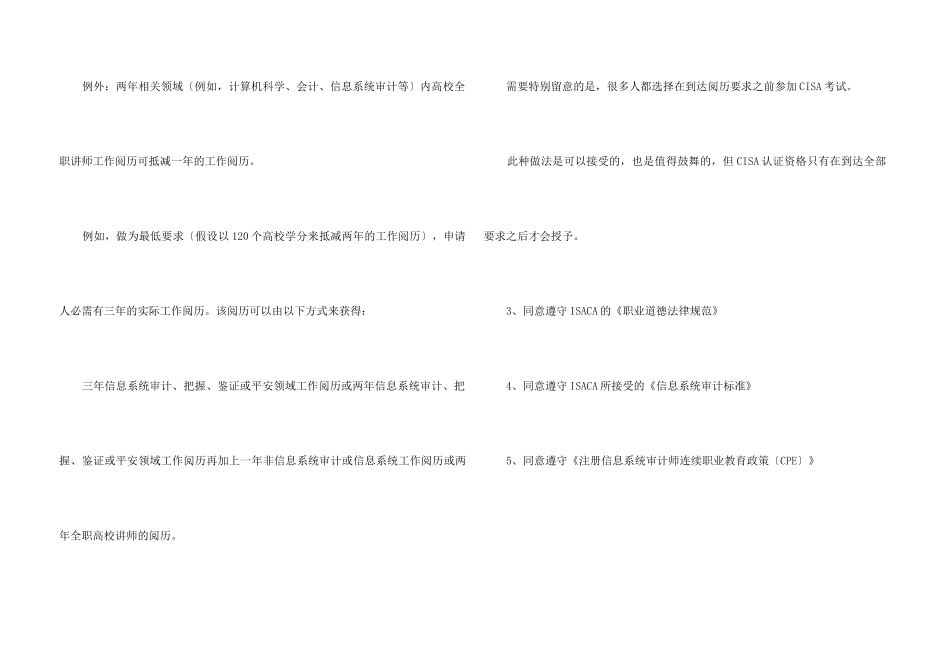 例外：两年相关领域〔例如，计算机科学、会计、信息系统审计等〕内高校全职讲师工作阅历可抵减一年的工作阅历。

例如，做为最低要求〔假设以120个高校学分来抵减两年的工作阅历〕，申请人必需有三年的实际工作阅历。该阅历可以由以下方式来获得：

三年信息系统审计、把握、鉴证或平安领域工作阅历或两年信息系统审计、把握、鉴证或平安领域工作阅历再加上一年非信息系统审计或信息系统工作阅历或两年全职高校讲师的阅历。

需要特别留意的是，很多人都选择在到达阅历要求之前参加CISA考试。

此种做法是可以接受的，也是值得鼓舞的，但CISA认证资格只有在到达全部要求之后才会授予。

3、同意遵守ISACA的《职业道德法律规范》

4、同意遵守ISACA所接受的《信息系统审计标准》

5、同意遵守《注册信息系统审计师连续职业教育政策〔CPE〕》